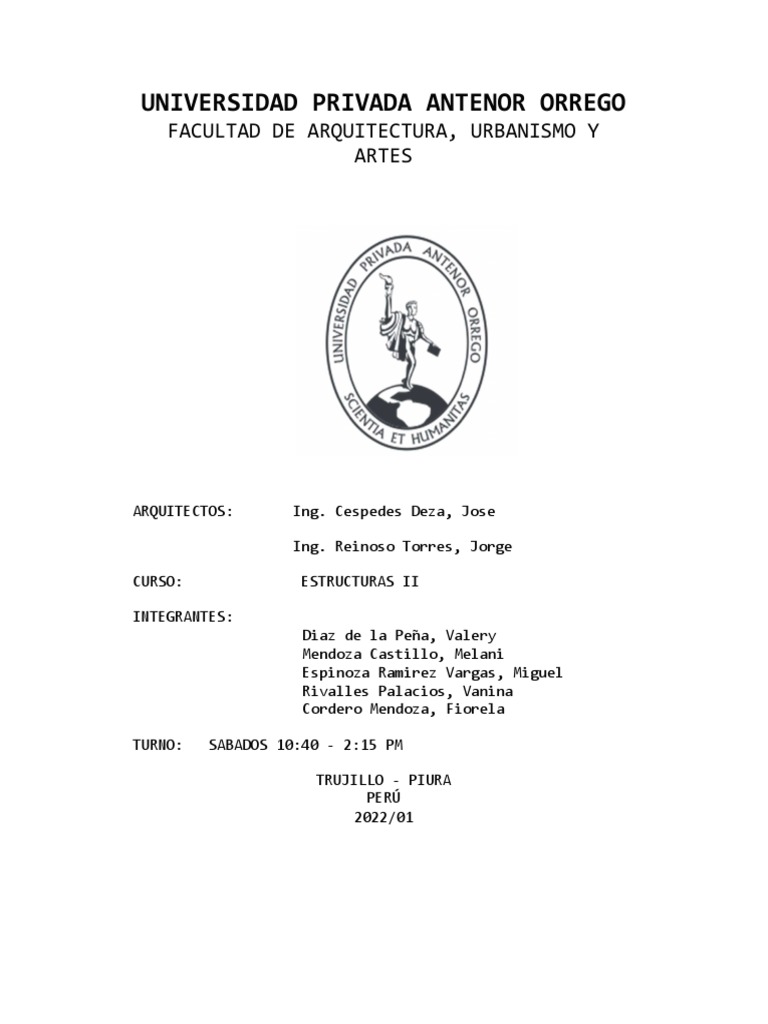 UNIVERSIDAD PRIVADA ANTENOR ORREGO
FACULTAD DE ARQUITECTURA, URBANISMO Y ARTES

UNIVERSIDAD PRIVADA ANTENOR ORREGO
SCIENTIA ET HUMANITAS

ARQUITECTOS: Ing. Cespedes Deza, Jose

Ing. Reinoso Torres, Jorge

CURSO: ESTRUCTURAS II

INTEGRANTES:
Diaz de la Peña, Valery
Mendoza Castillo, Melani
Espinoza Ramirez Vargas, Miguel
Rivalles Palacios, Vanina
Cordero Mendoza, Fiorela

TURNO: SABADOS 10:40 - 2:15 PM

TRUJILLO - PIURA
PERÚ
2022/01